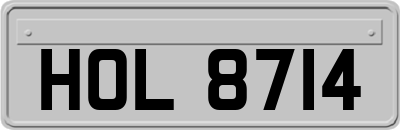 HOL 8714